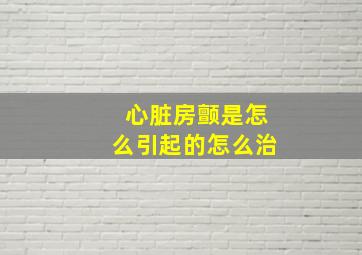 心脏房颤是怎么引起的怎么治